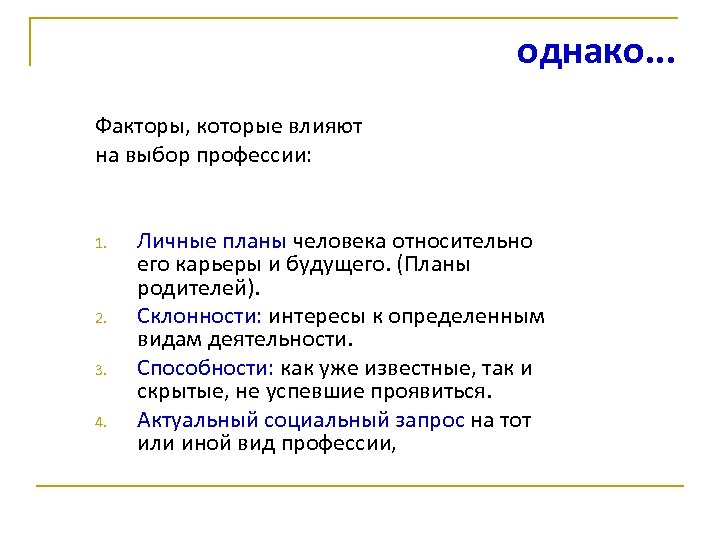 однако...

Факторы, которые влияют на выбор профессии:

1. Личные планы человека относительно его карьеры и будущего. (Планы родителей).
2. Склонности: интересы к определенным видам деятельности.
3. Способности: как уже известные, так и скрытые, не успевшие проявиться.
4. Актуальный социальный запрос на тот или иной вид профессии,